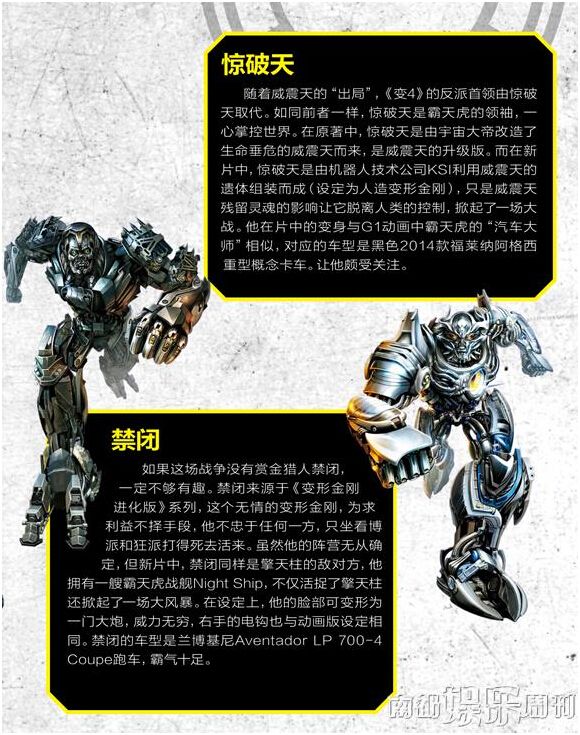 惊破天

随着威震天的“出局”，《变4》的反派首领由惊破天取代。如同前者一样，惊破天是霸天虎的领袖，一心掌控世界。在原著中，惊破天是由宇宙大帝改造了生命垂危的威震天而来，是威震天的升级版。而在新片中，惊破天是由机器人技术公司KSI利用威震天的遗体组装而成（设定为人造变形金刚），只是威震天残留灵魂的影响让它脱离人类的控制，掀起了一场大战。他在片中的变身与G1动画中霸天虎的“汽车大师”相似，对应的车型是黑色2014款福莱纳阿格西重型概念卡车。让他颇受关注。

禁闭

如果这场战争没有赏金猎人禁闭，一定不够有趣。禁闭来源于《变形金刚进化版》系列，这个无情的变形金刚，为求利益不择手段，他不忠于任何一方，只坐看博派和狂派打得死去活来。虽然他的阵营无从确定，但新片中，禁闭同样是擎天柱的敌对方，他拥有一艘霸天虎战舰Night Ship，不仅活捉了擎天柱还掀起了一场大风暴。在设定上，他的脸部可变形为一门大炮，威力无穷，右手的电钩也与动画版设定相同。禁闭的车型是兰博基尼Aventador LP 700-4 Coupe跑车，霸气十足。

南都娱乐周刊